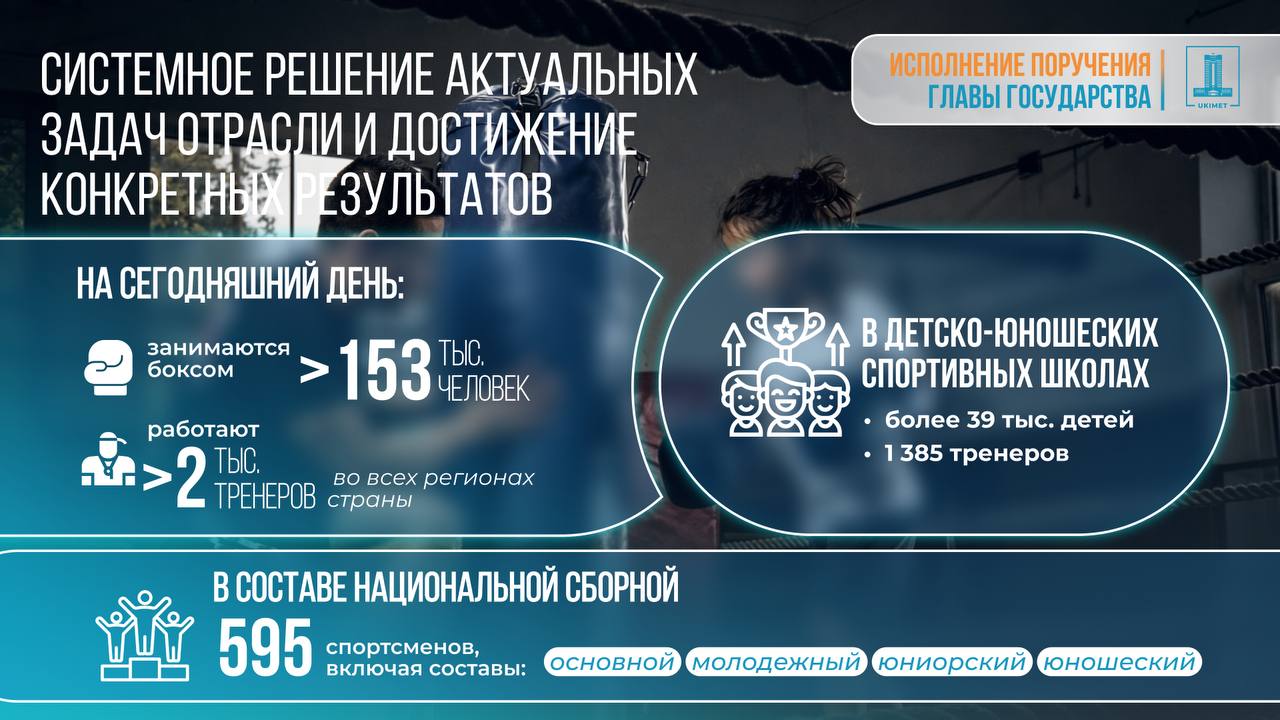 СИСТЕМНОЕ РЕШЕНИЕ АКТУАЛЬНЫХ ЗАДАЧ ОТРАСЛИ И ДОСТИЖЕНИЕ КОНКРЕТНЫХ РЕЗУЛЬТАТОВ

ИСПОЛНЕНИЕ ПОРУЧЕНИЯ ГЛАВЫ ГОСУДАРСТВА

UKIMET

НА СЕГОДНЯШНИЙ ДЕНЬ:

занимаются боксом > 153 ТЫС. ЧЕЛОВЕК

работают > 2 ТЫС. ТРЕНЕРОВ во всех регионах страны

В ДЕТСКО-ЮНОШЕСКИХ СПОРТИВНЫХ ШКОЛАХ

• более 39 тыс. детей
• 1 385 тренеров

В СОСТАВЕ НАЦИОНАЛЬНОЙ СБОРНОЙ

595 спортсменов, включая составы: основной молодежный юниорский юношеский